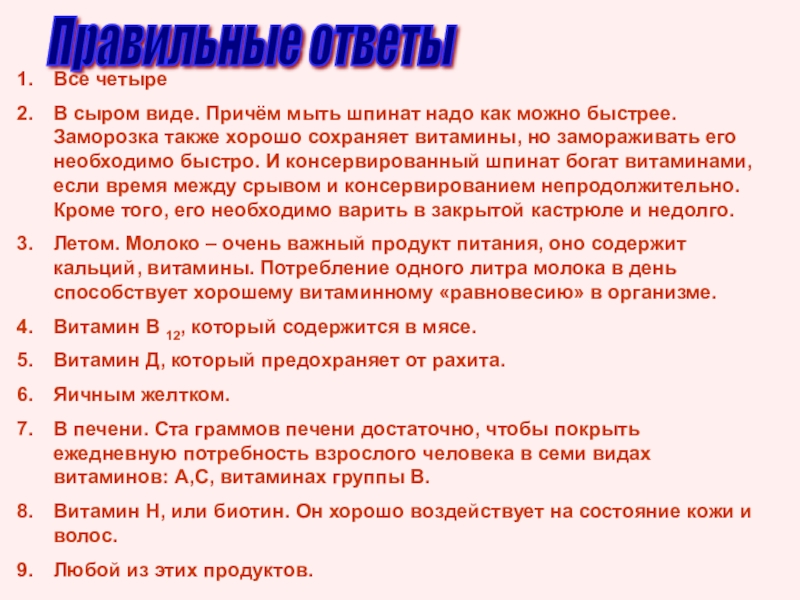 Правильные ответы

1. Все четыре

2. В сыром виде. Причём мыть шпинат надо как можно быстрее. Заморозка также хорошо сохраняет витамины, но замораживать его необходимо быстро. И консервированный шпинат богат витаминами, если время между срывом и консервированием непродолжительно. Кроме того, его необходимо варить в закрытой кастрюле и недолго.

3. Летом. Молоко – очень важный продукт питания, оно содержит кальций, витамины. Потребление одного литра молока в день способствует хорошему витаминному «равновесию» в организме.

4. Витамин В $_{12}$, который содержится в мясе.

5. Витамин Д, который предохраняет от рахита.

6. Яичным желтком.

7. В печени. Ста граммов печени достаточно, чтобы покрыть ежедневную потребность взрослого человека в семи видах витаминов: А,С, витаминах группы В.

8. Витамин Н, или биотин. Он хорошо воздействует на состояние кожи и волос.

9. Любой из этих продуктов.